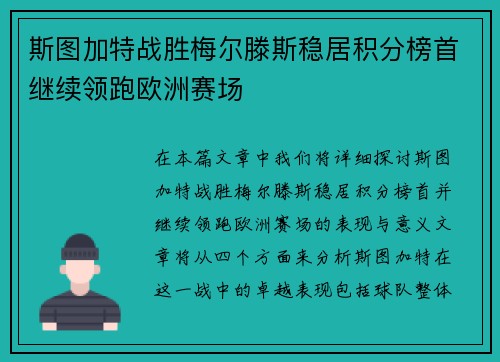 斯图加特战胜梅尔滕斯稳居积分榜首继续领跑欧洲赛场

在本篇文章中我们将详细探讨斯图加特战胜梅尔滕斯稳居积分榜首并继续领跑欧洲赛场的表现与意义文章将从四个方面来分析斯图加特在这一战中的卓越表现包括球队整体